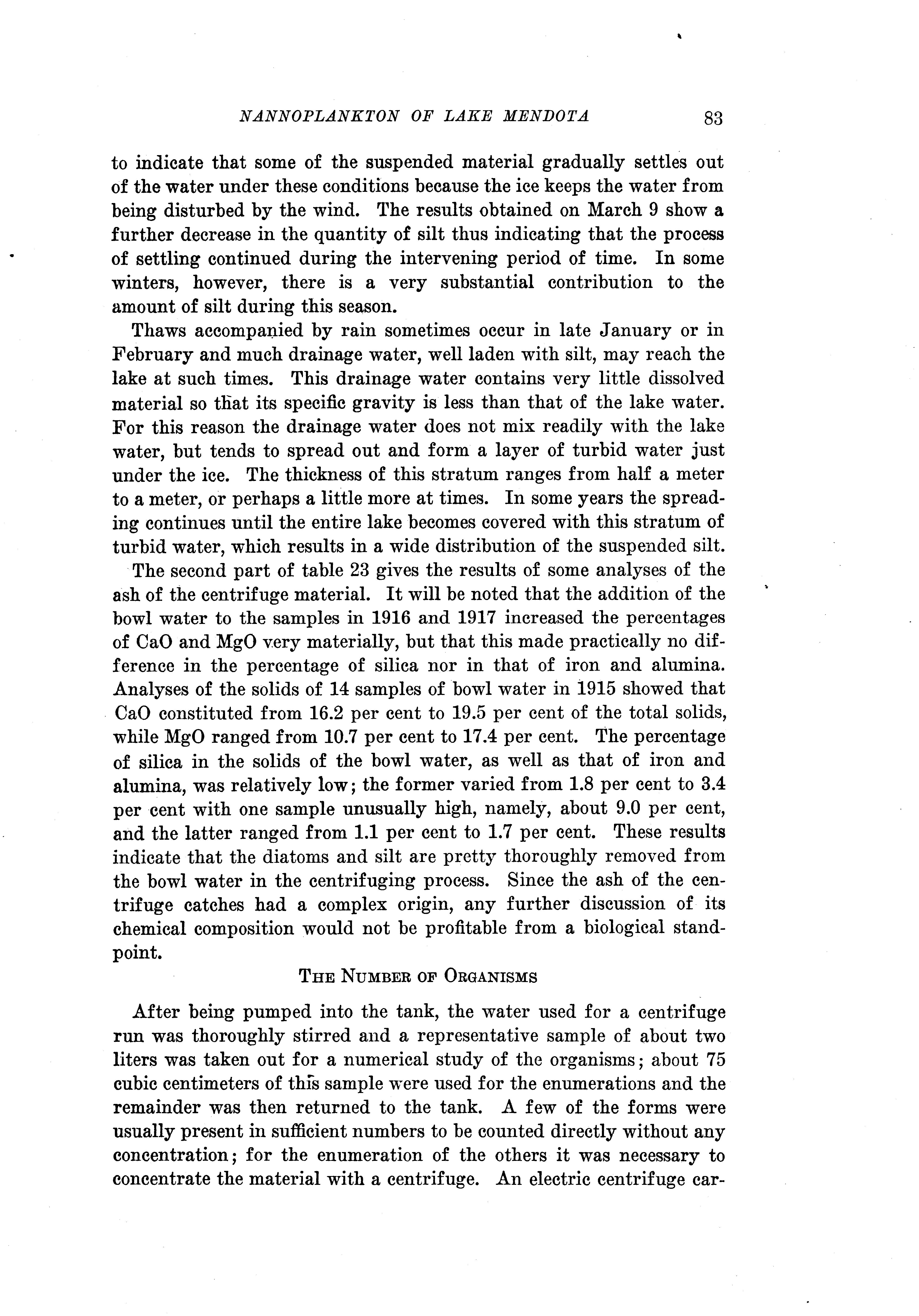 NANNOPLANKTON OF LAKE MENDOTA 83

to indicate that some of the suspended material gradually settles out of the water under these conditions because the ice keeps the water from being disturbed by the wind. The results obtained on March 9 show a further decrease in the quantity of silt thus indicating that the process of settling continued during the intervening period of time. In some winters, however, there is a very substantial contribution to the amount of silt during this season.

Thaws accompanied by rain sometimes occur in late January or in February and much drainage water, well laden with silt, may reach the lake at such times. This drainage water contains very little dissolved material so that its specific gravity is less than that of the lake water. For this reason the drainage water does not mix readily with the lake water, but tends to spread out and form a layer of turbid water just under the ice. The thickness of this stratum ranges from half a meter to a meter, or perhaps a little more at times. In some years the spreading continues until the entire lake becomes covered with this stratum of turbid water, which results in a wide distribution of the suspended silt.

The second part of table 23 gives the results of some analyses of the ash of the centrifuge material. It will be noted that the addition of the bowl water to the samples in 1916 and 1917 increased the percentages of CaO and MgO very materially, but that this made practically no difference in the percentage of silica nor in that of iron and alumina. Analyses of the solids of 14 samples of bowl water in 1915 showed that CaO constituted from 16.2 per cent to 19.5 per cent of the total solids, while MgO ranged from 10.7 per cent to 17.4 per cent. The percentage of silica in the solids of the bowl water, as well as that of iron and alumina, was relatively low; the former varied from 1.8 per cent to 3.4 per cent with one sample unusually high, namely, about 9.0 per cent, and the latter ranged from 1.1 per cent to 1.7 per cent. These results indicate that the diatoms and silt are pretty thoroughly removed from the bowl water in the centrifuging process. Since the ash of the centrifuge catches had a complex origin, any further discussion of its chemical composition would not be profitable from a biological standpoint.

THE NUMBER OF ORGANISMS

After being pumped into the tank, the water used for a centrifuge run was thoroughly stirred and a representative sample of about two liters was taken out for a numerical study of the organisms; about 75 cubic centimeters of this sample were used for the enumerations and the remainder was then returned to the tank. A few of the forms were usually present in sufficient numbers to be counted directly without any concentration; for the enumeration of the others it was necessary to concentrate the material with a centrifuge. An electric centrifuge car-